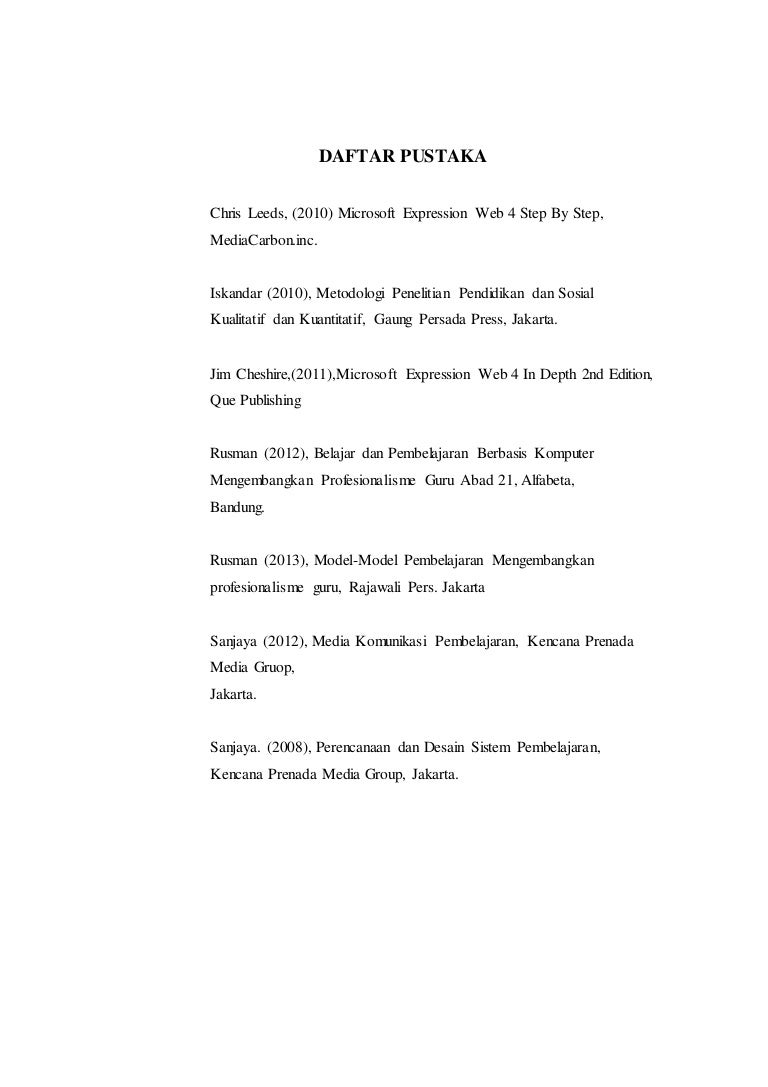 DAFTAR PUSTAKA

Chris Leeds, (2010) Microsoft Expression Web 4 Step By Step, MediaCarbon.inc.

Iskandar (2010), Metodologi Penelitian Pendidikan dan Sosial Kualitatif dan Kuantitatif, Gaung Persada Press, Jakarta.

Jim Cheshire,(2011),Microsoft Expression Web 4 In Depth 2nd Edition, Que Publishing

Rusman (2012), Belajar dan Pembelajaran Berbasis Komputer Mengembangkan Profesionalisme Guru Abad 21, Alfabeta, Bandung.

Rusman (2013), Model-Model Pembelajaran Mengembangkan profesionalisme guru, Rajawali Pers. Jakarta

Sanjaya (2012), Media Komunikasi Pembelajaran, Kencana Prenada Media Gruop,
Jakarta.

Sanjaya. (2008), Perencanaan dan Desain Sistem Pembelajaran, Kencana Prenada Media Group, Jakarta.